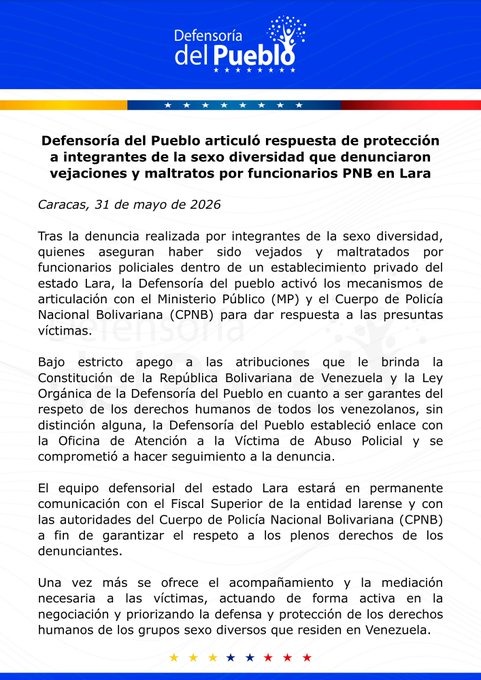 Defensoría del Pueblo

Defensoría del Pueblo articuló respuesta de protección a integrantes de la sexo diversidad que denunciaron vejaciones y maltratos por funcionarios PNB en Lara

Caracas, 31 de mayo de 2026

Tras la denuncia realizada por integrantes de la sexo diversidad, quienes aseguran haber sido vejados y maltratados por funcionarios policiales dentro de un establecimiento privado del estado Lara, la Defensoría del pueblo activó los mecanismos de articulación con el Ministerio Público (MP) y el Cuerpo de Policía Nacional Bolivariana (CPNB) para dar respuesta a las presuntas víctimas.

Bajo estricto apego a las atribuciones que le brinda la Constitución de la República Bolivariana de Venezuela y la Ley Orgánica de la Defensoría del Pueblo en cuanto a ser garantes del respeto de los derechos humanos de todos los venezolanos, sin distinción alguna, la Defensoría del Pueblo estableció enlace con la Oficina de Atención a la Víctima de Abuso Policial y se comprometió a hacer seguimiento a la denuncia.

El equipo defensorial del estado Lara estará en permanente comunicación con el Fiscal Superior de la entidad larense y con las autoridades del Cuerpo de Policía Nacional Bolivariana (CPNB) a fin de garantizar el respeto a los plenos derechos de los denunciantes.

Una vez más se ofrece el acompañamiento y la mediación necesaria a las víctimas, actuando de forma activa en la negociación y priorizando la defensa y protección de los derechos humanos de los grupos sexo diversos que residen en Venezuela.